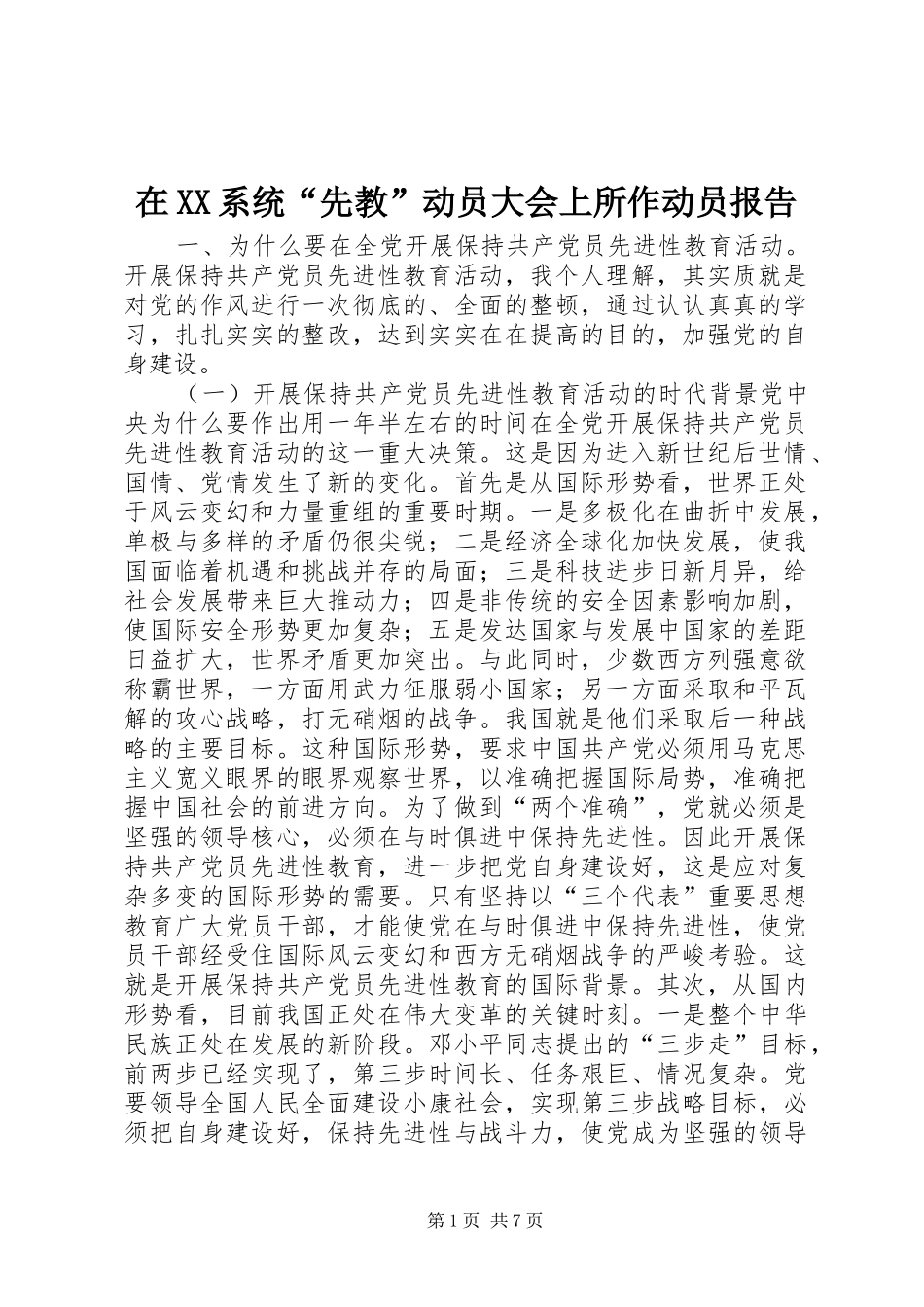 在XX系统“先教”动员大会上所作动员报告

一、为什么要在全党开展保持共产党员先进性教育活动。开展保持共产党员先进性教育活动，我个人理解，其实质就是对党的作风进行一次彻底的、全面的整顿，通过认认真真的学习，扎扎实实的整改，达到实实在在提高的目的，加强党的自身建设。

（一）开展保持共产党员先进性教育活动的时代背景党中央为什么要作出用一年半左右的时间在全党开展保持共产党员先进性教育活动的这一重大决策。这是因为进入新世纪后世情、国情、党情发生了新的变化。首先是从国际形势看，世界正处于风云变幻和力量重组的重要时期。一是多极化在曲折中发展，单极与多样的矛盾仍很尖锐；二是经济全球化加快发展，使我国面临着机遇和挑战并存的局面；三是科技进步日新月异，给社会发展带来巨大推动力；四是非传统的安全因素影响加剧，使国际安全形势更加复杂；五是发达国家与发展中国家的差距日益扩大，世界矛盾更加突出。与此同时，少数西方列强意欲称霸世界，一方面用武力征服弱小国家；另一方面采取和平瓦解的攻心战略，打无硝烟的战争。我国就是他们采取后一种战略的主要目标。这种国际形势，要求中国共产党必须用马克思主义宽义眼界的眼界观察世界，以准确把握国际局势，准确把握中国社会的前进方向。为了做到“两个准确”，党就必须是坚强的领导核心，必须在与时俱进中保持先进性。因此开展保持共产党员先进性教育，进一步把党自身建设好，这是应对复杂多变的国际形势的需要。只有坚持以“三个代表”重要思想教育广大党员干部，才能使党在与时俱进中保持先进性，使党员干部经受住国际风云变幻和西方无硝烟战争的严峻考验。这就是开展保持共产党员先进性教育的国际背景。其次，从国内形势看，目前我国正处在伟大变革的关键时刻。一是整个中华民族正处在发展的新阶段。邓小平同志提出的“三步走”目标，前两步已经实现了，第三步时间长、任务艰巨、情况复杂。党要领导全国人民全面建设小康社会，实现第三步战略目标，必须把自身建设好，保持先进性与战斗力，使党成为坚强的领导

第1页 共7页